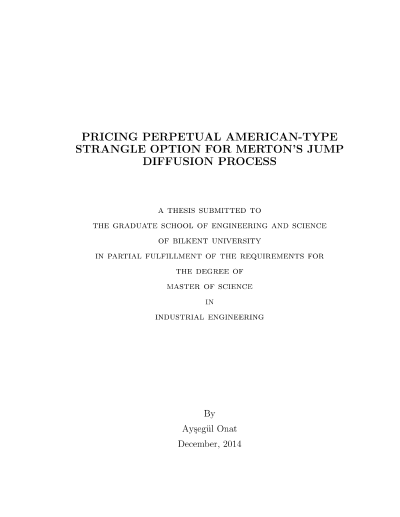 PRICING PERPETUAL AMERICAN-TYPE STRANGLE OPTION FOR MERTON'S JUMP DIFFUSION PROCESS

A THESIS SUBMITTED TO
THE GRADUATE SCHOOL OF ENGINEERING AND SCIENCE
OF BILKENT UNIVERSITY
IN PARTIAL FULFILLMENT OF THE REQUIREMENTS FOR
THE DEGREE OF
MASTER OF SCIENCE
IN
INDUSTRIAL ENGINEERING

By
Ayşegül Onat
December, 2014